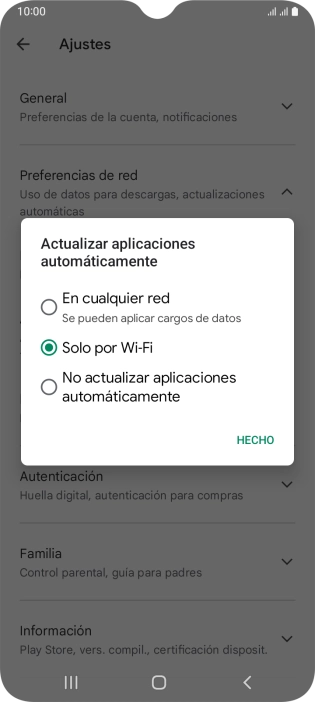 10:00

Ajustes

General
Preferencias de la cuenta, notificaciones

Preferencias de red
Uso de datos para descargas, actualizaciones automáticas

Actualizar aplicaciones automáticamente

En cualquier red
Se pueden aplicar cargos de datos

Solo por Wi-Fi

No actualizar aplicaciones automáticamente

HECHO

Autenticación
Huella digital, autenticación para compras

Familia
Control parental, guía para padres

Información
Play Store, vers. compil., certificación disposit.